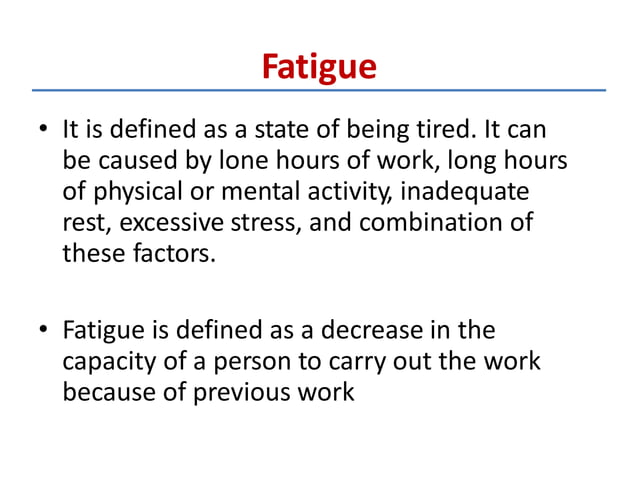 Fatigue

• It is defined as a state of being tired. It can be caused by lone hours of work, long hours of physical or mental activity, inadequate rest, excessive stress, and combination of these factors.

• Fatigue is defined as a decrease in the capacity of a person to carry out the work because of previous work